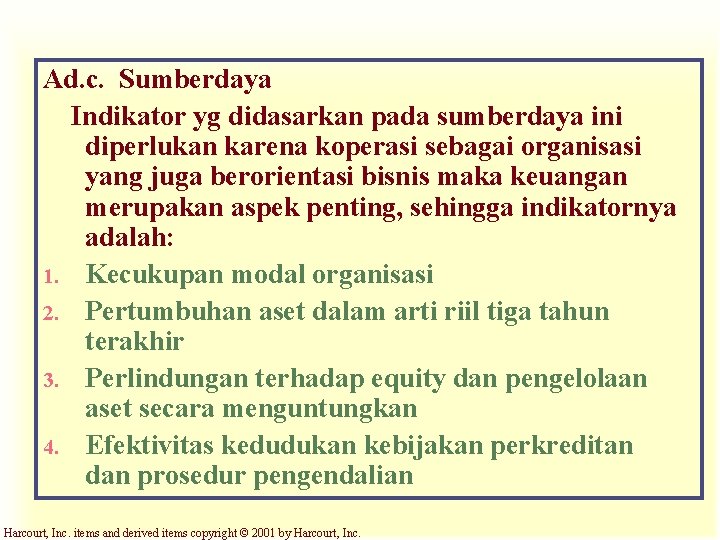 Ad.c. Sumberdaya

Indikator yg didasarkan pada sumberdaya ini diperlukan karena koperasi sebagai organisasi yang juga berorientasi bisnis maka keuangan merupakan aspek penting, sehingga indikatornya adalah:

1. Kecukupan modal organisasi
2. Pertumbuhan aset dalam arti riil tiga tahun terakhir
3. Perlindungan terhadap equity dan pengelolaan aset secara menguntungkan
4. Efektivitas kedudukan kebijakan perkreditan dan prosedur pengendalian

Harcourt, Inc. items and derived items copyright © 2001 by Harcourt, Inc.